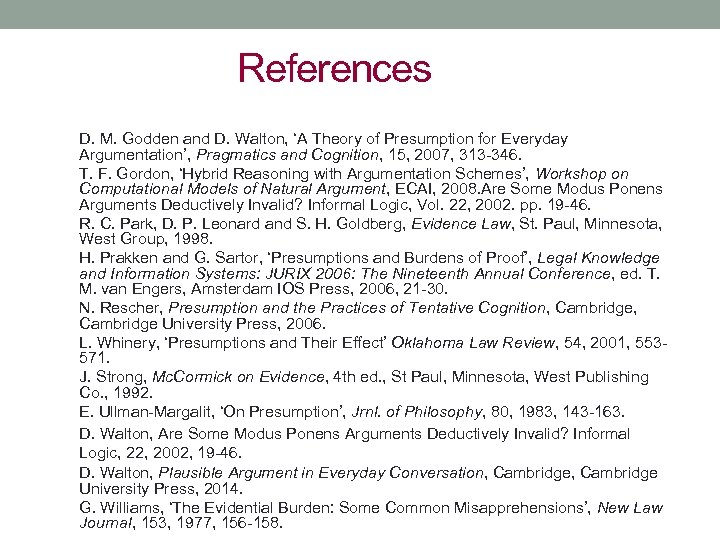 References

D. M. Godden and D. Walton, 'A Theory of Presumption for Everyday Argumentation', Pragmatics and Cognition, 15, 2007, 313-346.

T. F. Gordon, 'Hybrid Reasoning with Argumentation Schemes', Workshop on Computational Models of Natural Argument, ECAI, 2008.Are Some Modus Ponens Arguments Deductively Invalid? Informal Logic, Vol. 22, 2002. pp. 19-46.

R. C. Park, D. P. Leonard and S. H. Goldberg, Evidence Law, St. Paul, Minnesota, West Group, 1998.

H. Prakken and G. Sartor, 'Presumptions and Burdens of Proof', Legal Knowledge and Information Systems: JURIX 2006: The Nineteenth Annual Conference, ed. T. M. van Engers, Amsterdam IOS Press, 2006, 21-30.

N. Rescher, Presumption and the Practices of Tentative Cognition, Cambridge, Cambridge University Press, 2006.

L. Whinery, 'Presumptions and Their Effect' Oklahoma Law Review, 54, 2001, 553-571.

J. Strong, McCormick on Evidence, 4th ed., St Paul, Minnesota, West Publishing Co., 1992.

E. Ullman-Margalit, 'On Presumption', Jrnl. of Philosophy, 80, 1983, 143-163.

D. Walton, Are Some Modus Ponens Arguments Deductively Invalid? Informal Logic, 22, 2002, 19-46.

D. Walton, Plausible Argument in Everyday Conversation, Cambridge, Cambridge University Press, 2014.

G. Williams, 'The Evidential Burden: Some Common Misapprehensions', New Law Journal, 153, 1977, 156-158.